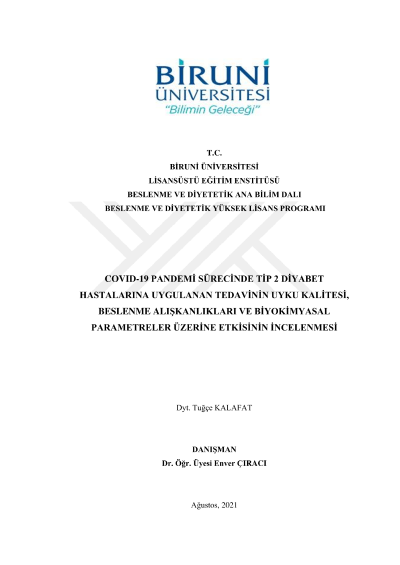 BİRUNİ
ÜNİVERSİTESİ
"Bilimin Geleceği"

T.C.
BİRUNİ ÜNİVERSİTESİ
LİSANSÜSTÜ EĞİTİM ENSTİTÜSÜ
BESLENME VE DİYETETİK ANA BİLİM DALI
BESLENME VE DİYETETİK YÜKSEK LİSANS PROGRAMI

COVID-19 PANDEMİ SÜRECİNDE TİP 2 DİYABET HASTALARINA UYGULANAN TEDAVİNİN UYKU KALİTESİ, BESLENME ALIŞKANLIKLARI VE BİYOKİMYASAL PARAMETRELER ÜZERİNE ETKİSİNİN İNCELENMESİ

Dyt. Tuğçe KALAFAT

DANIŞMAN
Dr. Öğr. Üyesi Enver ÇIRACI

Ağustos, 2021